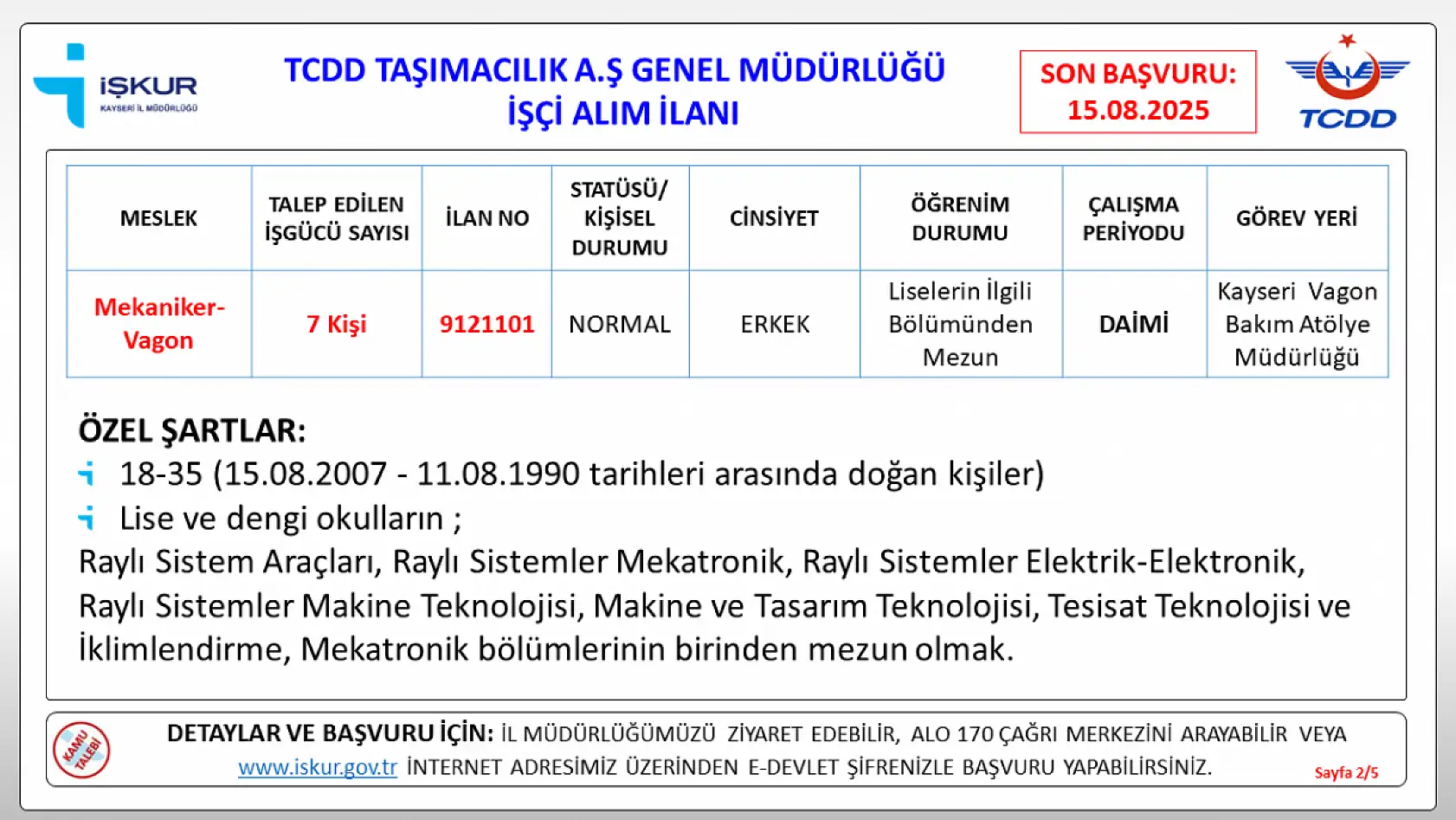 İŞKUR
KAYSERİ İL MÜDÜRLÜĞÜ

TCDD TAŞIMACILIK A.Ş GENEL MÜDÜRLÜĞÜ
İŞÇİ ALIM İLANI

SON BAŞVURU:
15.08.2025

TCDD

| MESLEK | TALEP EDİLEN İŞGÜCÜ SAYISI | İLAN NO | STATÜSÜ/ KİŞİSEL DURUMU | CİNSİYET | ÖĞRENİM DURUMU | ÇALIŞMA PERİYODU | GÖREV YERİ |
|---|---|---|---|---|---|---|---|
| Mekaniker-Vagon | 7 Kişi | 9121101 | NORMAL | ERKEK | Liselerin İlgili Bölümünden Mezun | DAİMİ | Kayseri Vagon Bakım Atölye Müdürlüğü |

ÖZEL ŞARTLAR:
18-35 (15.08.2007 - 11.08.1990 tarihleri arasında doğan kişiler)
Lise ve dengi okulların ;
Raylı Sistem Araçları, Raylı Sistemler Mekatronik, Raylı Sistemler Elektrik-Elektronik, Raylı Sistemler Makine Teknolojisi, Makine ve Tasarım Teknolojisi, Tesisat Teknolojisi ve İklimlendirme, Mekatronik bölümlerinin birinden mezun olmak.

KAMU TALEBİ

DETAYLAR VE BAŞVURU İÇİN: İL MÜDÜRLÜĞÜMÜZÜ ZİYARET EDEBİLİR, ALO 170 ÇAĞRI MERKEZİNİ ARAYABİLİR VEYA www.iskur.gov.tr İNTERNET ADRESİMİZ ÜZERİNDEN E-DEVLET ŞİFRENİZLE BAŞVURU YAPABİLİRSİNİZ.

Sayfa 2/5